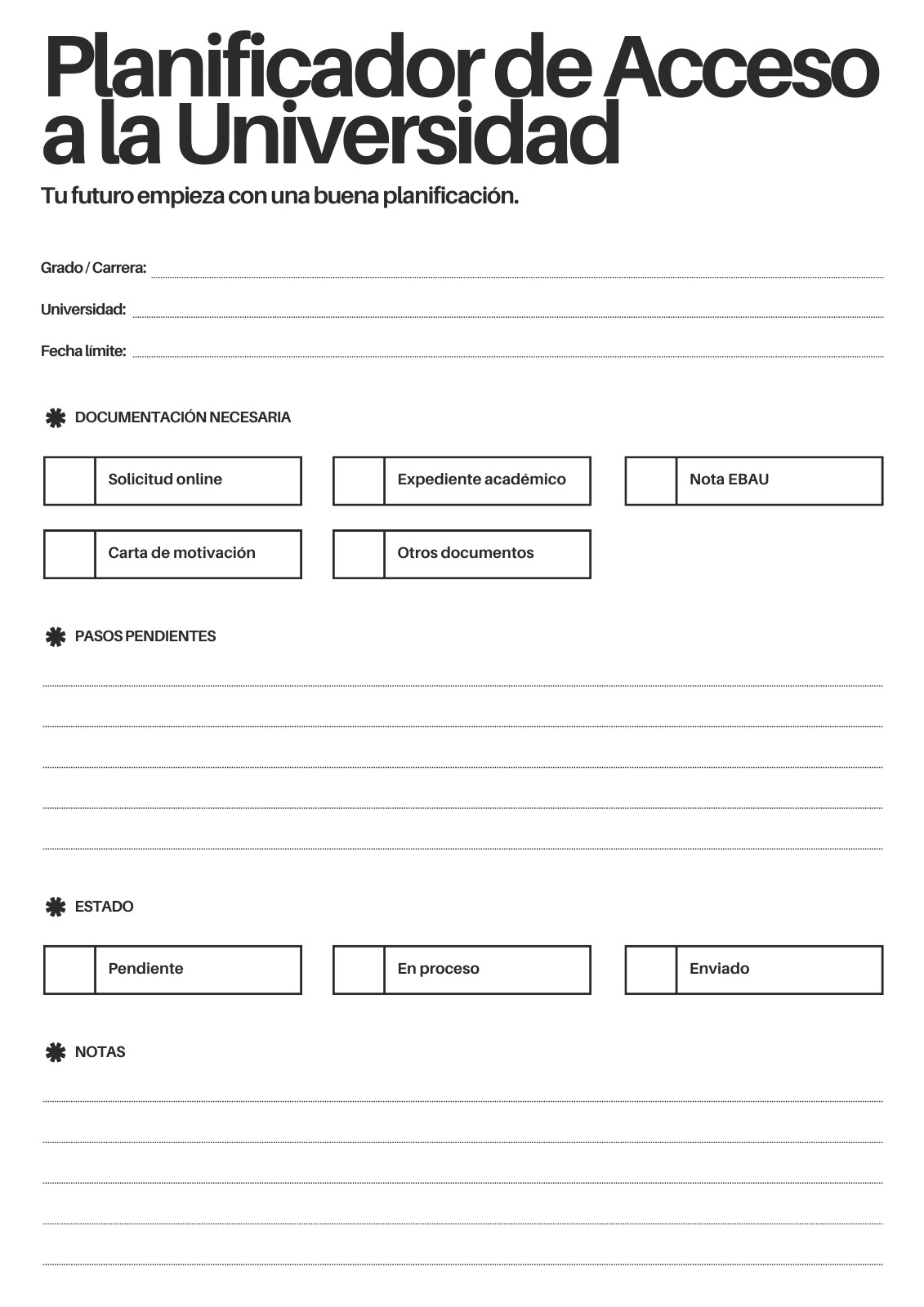 Planificador de Acceso a la Universidad

Tu futuro empieza con una buena planificación.

Grado / Carrera:

Universidad:

Fecha límite:

DOCUMENTACIÓN NECESARIA

Solicitud online

Expediente académico

Nota EBAU

Carta de motivación

Otros documentos

PASOS PENDIENTES

ESTADO

Pendiente

En proceso

Enviado

NOTAS